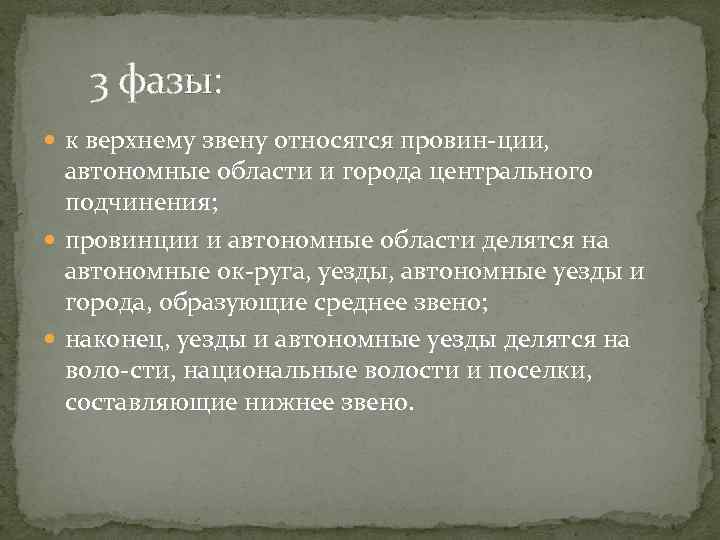 3 фазы:

к верхнему звену относятся провин-ции, автономные области и города центрального подчинения;

провинции и автономные области делятся на автономные ок-руга, уезды, автономные уезды и города, образующие среднее звено;

наконец, уезды и автономные уезды делятся на воло-сти, национальные волости и поселки, составляющие нижнее звено.